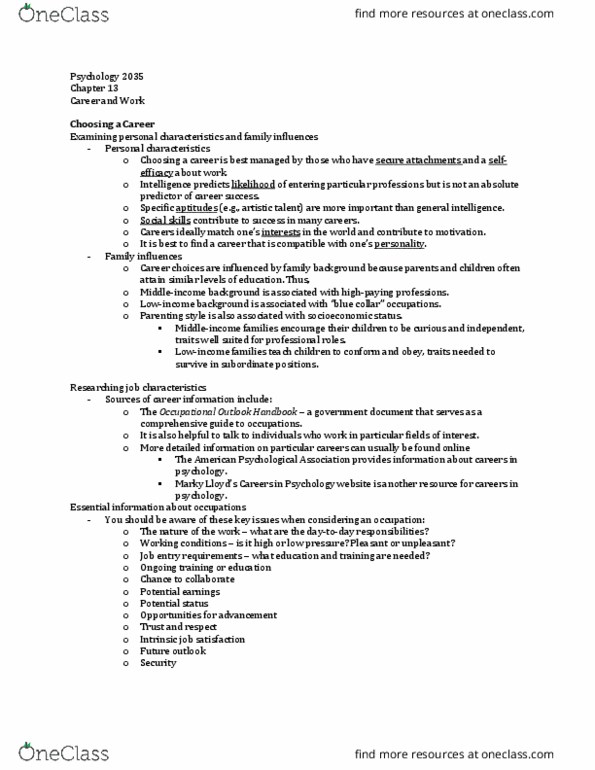 OneClass

find more resources at oneclass.com

Psychology 2035
Chapter 13
Career and Work

Choosing a Career
Examining personal characteristics and family influences
- Personal characteristics
  o Choosing a career is best managed by those who have secure attachments and a self-efficacy about work.
  o Intelligence predicts likelihood of entering particular professions but is not an absolute predictor of career success.
  o Specific aptitudes (e.g., artistic talent) are more important than general intelligence.
  o Social skills contribute to success in many careers.
  o Careers ideally match one's interests in the world and contribute to motivation.
  o It is best to find a career that is compatible with one's personality.
- Family influences
  o Career choices are influenced by family background because parents and children often attain similar levels of education. Thus,
  o Middle-income background is associated with high-paying professions.
  o Low-income background is associated with "blue collar" occupations.
  o Parenting style is also associated with socioeconomic status.
    ▪ Middle-income families encourage their children to be curious and independent, traits well suited for professional roles.
    ▪ Low-income families teach children to conform and obey, traits needed to survive in subordinate positions.

Researching job characteristics
- Sources of career information include:
  o The Occupational Outlook Handbook – a government document that serves as a comprehensive guide to occupations.
  o It is also helpful to talk to individuals who work in particular fields of interest.
  o More detailed information on particular careers can usually be found online
    ▪ The American Psychological Association provides information about careers in psychology.
    ▪ Marky Lloyd's Careers in Psychology website is another resource for careers in psychology.
Essential information about occupations
- You should be aware of these key issues when considering an occupation:
  o The nature of the work – what are the day-to-day responsibilities?
  o Working conditions – is it high or low pressure? Pleasant or unpleasant?
  o Job entry requirements – what education and training are needed?
  o Ongoing training or education
  o Chance to collaborate
  o Potential earnings
  o Potential status
  o Opportunities for advancement
  o Trust and respect
  o Intrinsic job satisfaction
  o Future outlook
  o Security

OneClass

find more resources at oneclass.com